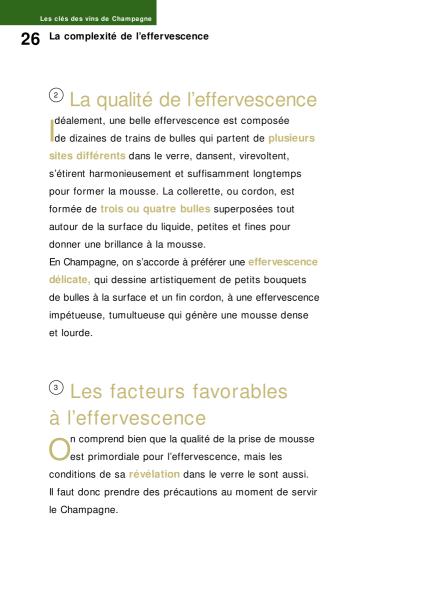 Les clés des vins de Champagne

26 La complexité de l'effervescence

② La qualité de l'effervescence

Idéalement, une belle effervescence est composée de dizaines de trains de bulles qui partent de plusieurs sites différents dans le verre, dansent, virevoltent, s'étirent harmonieusement et suffisamment longtemps pour former la mousse. La collerette, ou cordon, est formée de trois ou quatre bulles superposées tout autour de la surface du liquide, petites et fines pour donner une brillance à la mousse.
En Champagne, on s'accorde à préférer une effervescence délicate, qui dessine artistiquement de petits bouquets de bulles à la surface et un fin cordon, à une effervescence impétueuse, tumultueuse qui génère une mousse dense et lourde.

③ Les facteurs favorables à l'effervescence

On comprend bien que la qualité de la prise de mousse est primordiale pour l'effervescence, mais les conditions de sa révélation dans le verre le sont aussi. Il faut donc prendre des précautions au moment de servir le Champagne.